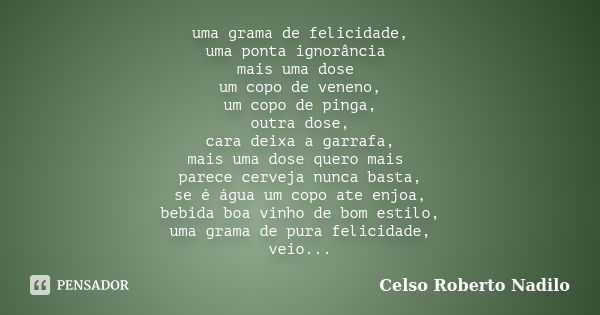 uma grama de felicidade,
uma ponta ignorância
mais uma dose
um copo de veneno,
um copo de pinga,
outra dose,
cara deixa a garrafa,
mais uma dose quero mais
parece cerveja nunca basta,
se é água um copo ate enjoa,
bebida boa vinho de bom estilo,
uma grama de pura felicidade,
veio...

PENSADOR

Celso Roberto Nadilo